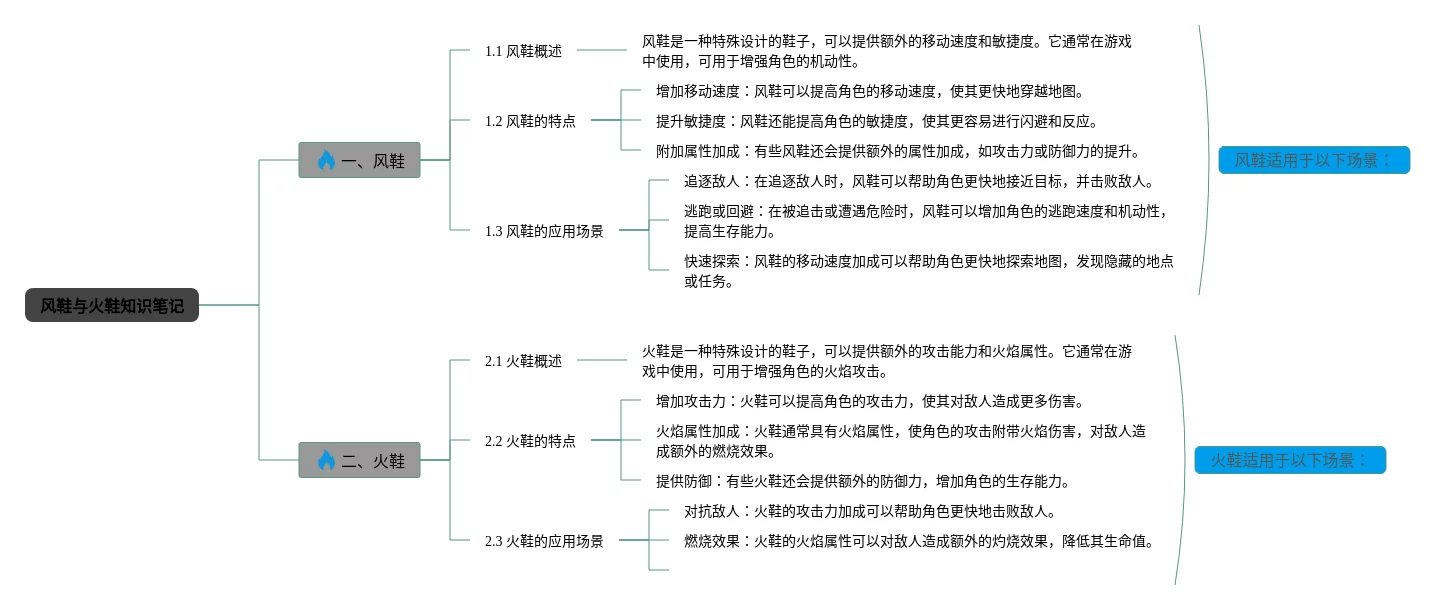 风鞋与火鞋知识笔记

一、风鞋

1.1 风鞋概述

风鞋是一种特殊设计的鞋子，可以提供额外的移动速度和敏捷度。它通常在游戏中使用，可用于增强角色的机动性。

1.2 风鞋的特点

增加移动速度：风鞋可以提高角色的移动速度，使其更快地穿越地图。

提升敏捷度：风鞋还能提高角色的敏捷度，使其更容易进行闪避和反应。

附加属性加成：有些风鞋还会提供额外的属性加成，如攻击力或防御力的提升。

1.3 风鞋的应用场景

追逐敌人：在追逐敌人时，风鞋可以帮助角色更快地接近目标，并击败敌人。

逃跑或回避：在被追击或遭遇危险时，风鞋可以增加角色的逃跑速度和机动性，提高生存能力。

快速探索：风鞋的移动速度加成可以帮助角色更快地探索地图，发现隐藏的地点或任务。

风鞋适用于以下场景：

二、火鞋

2.1 火鞋概述

火鞋是一种特殊设计的鞋子，可以提供额外的攻击能力和火焰属性。它通常在游戏中使用，可用于增强角色的火焰攻击。

2.2 火鞋的特点

增加攻击力：火鞋可以提高角色的攻击力，使其对敌人造成更多伤害。

火焰属性加成：火鞋通常具有火焰属性，使角色的攻击附带火焰伤害，对敌人造成额外的燃烧效果。

提供防御：有些火鞋还会提供额外的防御力，增加角色的生存能力。

2.3 火鞋的应用场景

对抗敌人：火鞋的攻击力加成可以帮助角色更快地击败敌人。

燃烧效果：火鞋的火焰属性可以对敌人造成额外的灼烧效果，降低其生命值。

火鞋适用于以下场景：